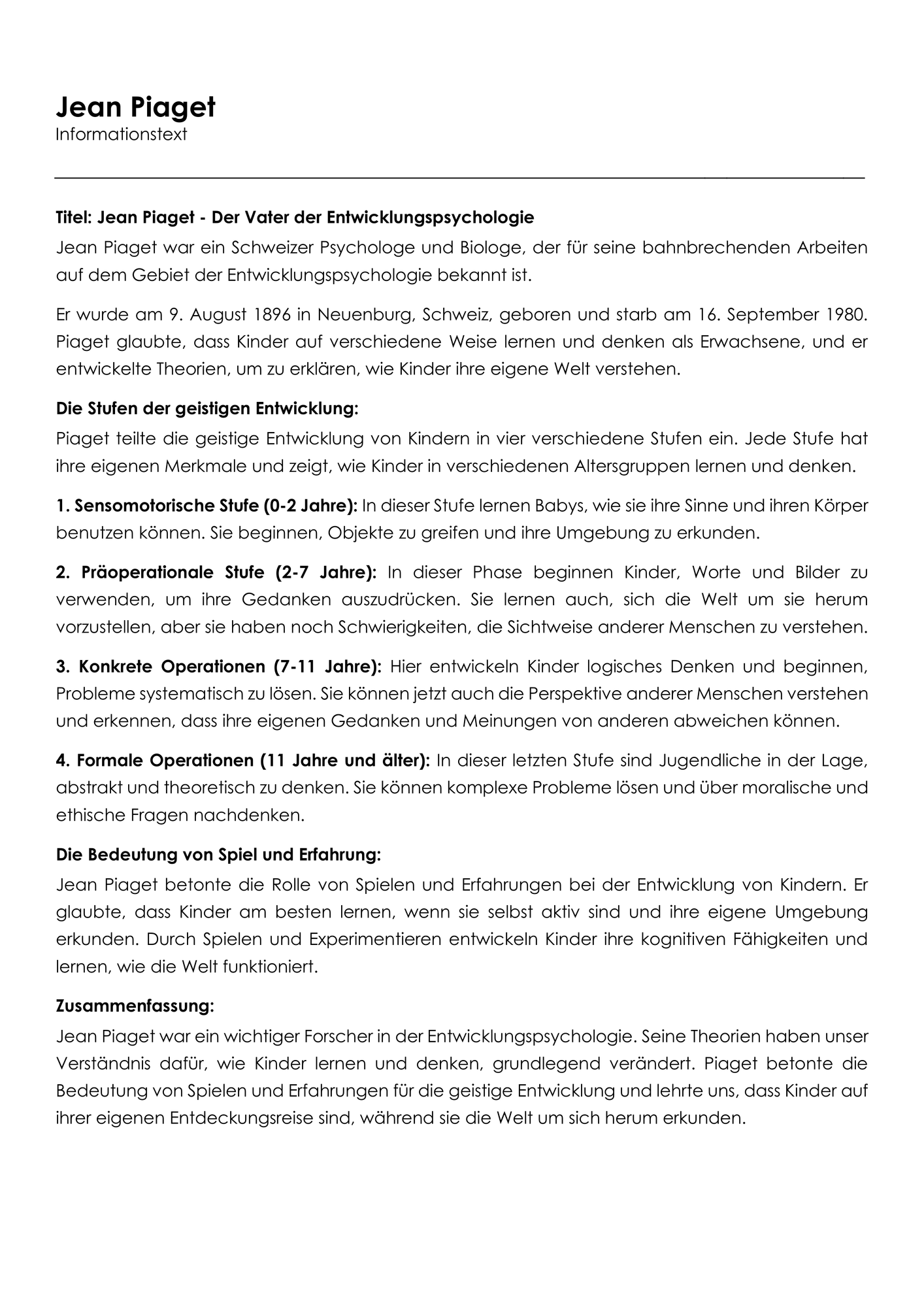 Jean Piaget
Informationstext

Titel: Jean Piaget - Der Vater der Entwicklungspsychologie

Jean Piaget war ein Schweizer Psychologe und Biologe, der für seine bahnbrechenden Arbeiten auf dem Gebiet der Entwicklungspsychologie bekannt ist.

Er wurde am 9. August 1896 in Neuenburg, Schweiz, geboren und starb am 16. September 1980. Piaget glaubte, dass Kinder auf verschiedene Weise lernen und denken als Erwachsene, und er entwickelte Theorien, um zu erklären, wie Kinder ihre eigene Welt verstehen.

Die Stufen der geistigen Entwicklung:

Piaget teilte die geistige Entwicklung von Kindern in vier verschiedene Stufen ein. Jede Stufe hat ihre eigenen Merkmale und zeigt, wie Kinder in verschiedenen Altersgruppen lernen und denken.

1. Sensomotorische Stufe (0-2 Jahre): In dieser Stufe lernen Babys, wie sie ihre Sinne und ihren Körper benutzen können. Sie beginnen, Objekte zu greifen und ihre Umgebung zu erkunden.

2. Präoperationale Stufe (2-7 Jahre): In dieser Phase beginnen Kinder, Worte und Bilder zu verwenden, um ihre Gedanken auszudrücken. Sie lernen auch, sich die Welt um sie herum vorzustellen, aber sie haben noch Schwierigkeiten, die Sichtweise anderer Menschen zu verstehen.

3. Konkrete Operationen (7-11 Jahre): Hier entwickeln Kinder logisches Denken und beginnen, Probleme systematisch zu lösen. Sie können jetzt auch die Perspektive anderer Menschen verstehen und erkennen, dass ihre eigenen Gedanken und Meinungen von anderen abweichen können.

4. Formale Operationen (11 Jahre und älter): In dieser letzten Stufe sind Jugendliche in der Lage, abstrakt und theoretisch zu denken. Sie können komplexe Probleme lösen und über moralische und ethische Fragen nachdenken.

Die Bedeutung von Spiel und Erfahrung:

Jean Piaget betonte die Rolle von Spielen und Erfahrungen bei der Entwicklung von Kindern. Er glaubte, dass Kinder am besten lernen, wenn sie selbst aktiv sind und ihre eigene Umgebung erkunden. Durch Spielen und Experimentieren entwickeln Kinder ihre kognitiven Fähigkeiten und lernen, wie die Welt funktioniert.

Zusammenfassung:

Jean Piaget war ein wichtiger Forscher in der Entwicklungspsychologie. Seine Theorien haben unser Verständnis dafür, wie Kinder lernen und denken, grundlegend verändert. Piaget betonte die Bedeutung von Spielen und Erfahrungen für die geistige Entwicklung und lehrte uns, dass Kinder auf ihrer eigenen Entdeckungsreise sind, während sie die Welt um sich herum erkunden.